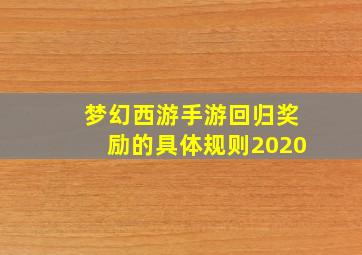 梦幻西游手游回归奖励的具体规则2020